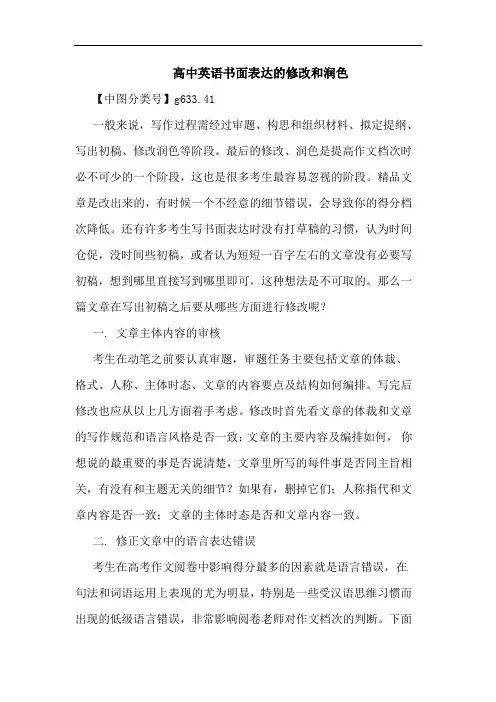 高中英语书面表达的修改和润色

【中图分类号】g633.41

一般来说，写作过程需经过审题、构思和组织材料、拟定提纲、写出初稿、修改润色等阶段。最后的修改、润色是提高作文档次时必不可少的一个阶段，这也是很多考生最容易忽视的阶段。精品文章是改出来的，有时候一个不经意的细节错误，会导致你的得分档次降低。还有许多考生写书面表达时没有打草稿的习惯，认为时间仓促，没时间些初稿，或者认为短短一百字左右的文章没有必要写初稿，想到哪里直接写到哪里即可，这种想法是不可取的。那么一篇文章在写出初稿之后要从哪些方面进行修改呢？

一. 文章主体内容的审核

考生在动笔之前要认真审题，审题任务主要包括文章的体裁、格式、人称、主体时态、文章的内容要点及结构如何编排。写完后修改也应从以上几方面着手考虑。修改时首先看文章的体裁和文章的写作规范和语言风格是否一致；文章的主要内容及编排如何，你想说的最重要的事是否说清楚，文章里所写的每件事是否同主旨相关，有没有和主题无关的细节？如果有，删掉它们；人称指代和文章内容是否一致；文章的主体时态是否和文章内容一致。

二. 修正文章中的语言表达错误

考生在高考作文阅卷中影响得分最多的因素就是语言错误，在句法和词语运用上表现的尤为明显，特别是一些受汉语思维习惯而出现的低级语言错误，非常影响阅卷老师对作文档次的判断。下面